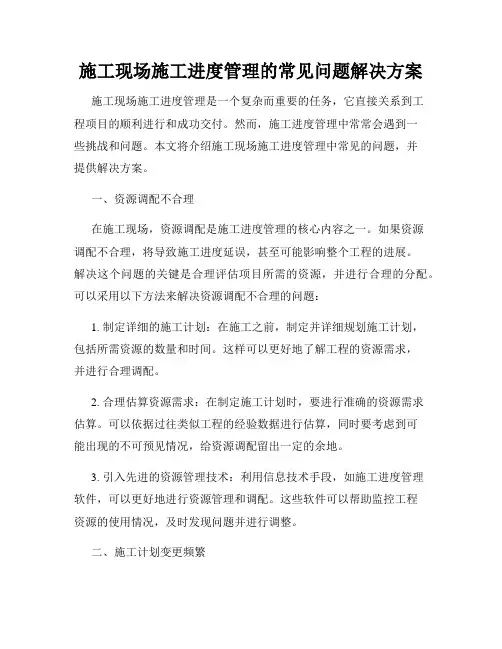 施工现场施工进度管理的常见问题解决方案

施工现场施工进度管理是一个复杂而重要的任务，它直接关系到工程项目的顺利进行和成功交付。然而，施工进度管理中常常会遇到一些挑战和问题。本文将介绍施工现场施工进度管理中常见的问题，并提供解决方案。

一、资源调配不合理

在施工现场，资源调配是施工进度管理的核心内容之一。如果资源调配不合理，将导致施工进度延误，甚至可能影响整个工程的进展。解决这个问题的关键是合理评估项目所需的资源，并进行合理的分配。可以采用以下方法来解决资源调配不合理的问题：

1. 制定详细的施工计划：在施工之前，制定并详细规划施工计划，包括所需资源的数量和时间。这样可以更好地了解工程的资源需求，并进行合理调配。

2. 合理估算资源需求：在制定施工计划时，要进行准确的资源需求估算。可以依据过往类似工程的经验数据进行估算，同时要考虑到可能出现的不可预见情况，给资源调配留出一定的余地。

3. 引入先进的资源管理技术：利用信息技术手段，如施工进度管理软件，可以更好地进行资源管理和调配。这些软件可以帮助监控工程资源的使用情况，及时发现问题并进行调整。

二、施工计划变更频繁